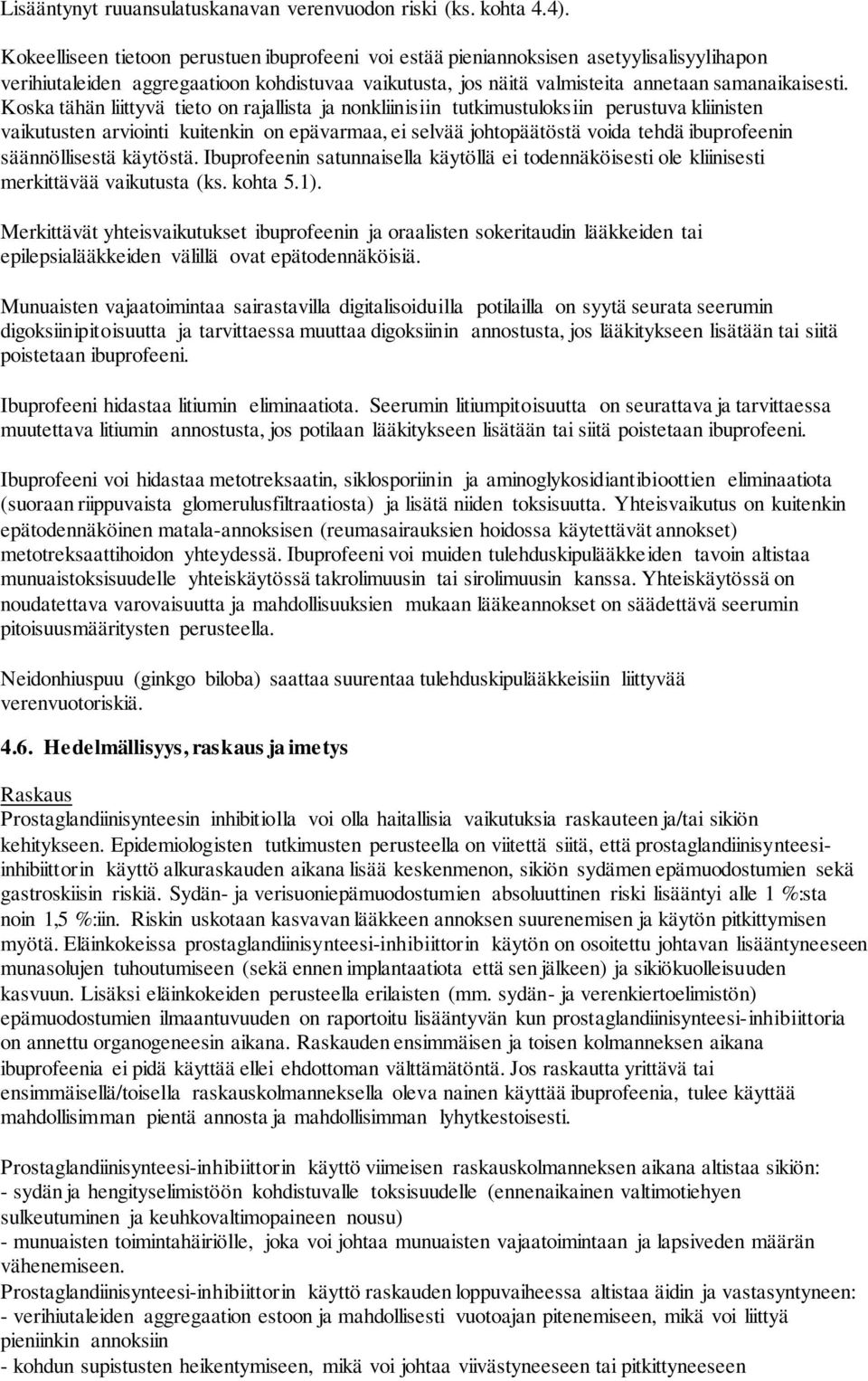 Lisääntynyt ruuansulatuskanavan verenvuodon riski (ks. kohta 4.4).

Kokeelliseen tietoon perustuen ibuprofeeni voi estää pieniannoksisen asetyylisalisyylihapon verihiutaleiden aggregaatioon kohdistuvaa vaikutusta, jos näitä valmisteita annetaan samanaikaisesti. Koska tähän liittyvä tieto on rajallista ja nonkliinisiin tutkimustuloksiin perustuva kliinisten vaikutusten arviointi kuitenkin on epävarmaa, ei selvää johtopäätöstä voida tehdä ibuprofeenin säännöllisestä käytöstä. Ibuprofeenin satunnaisella käytöllä ei todennäköisesti ole kliinisesti merkittävää vaikutusta (ks. kohta 5.1).

Merkittävät yhteisvaikutukset ibuprofeenin ja oraalisten sokeritaudin lääkkeiden tai epilepsialääkkeiden välillä ovat epätodennäköisiä.

Munuaisten vajaatoimintaa sairastavilla digitalisoiduilla potilailla on syytä seurata seerumin digoksiinipitoisuutta ja tarvittaessa muuttaa digoksiinin annostusta, jos lääkitykseen lisätään tai siitä poistetaan ibuprofeeni.

Ibuprofeeni hidastaa litiumin eliminaatiota. Seerumin litiumpitoisuutta on seurattava ja tarvittaessa muutettava litiumin annostusta, jos potilaan lääkitykseen lisätään tai siitä poistetaan ibuprofeeni.

Ibuprofeeni voi hidastaa metotreksaatin, siklosporiinin ja aminoglykosidiantibioottien eliminaatiota (suoraan riippuvaista glomerulusfiltraatiosta) ja lisätä niiden toksisuutta. Yhteisvaikutus on kuitenkin epätodennäköinen matala-annoksisen (reumasairauksien hoidossa käytettävät annokset) metotreksaattihoidon yhteydessä. Ibuprofeeni voi muiden tulehduskipulääkkeiden tavoin altistaa munuaistoksisuudelle yhteiskäytössä takrolimuusin tai sirolimuusin kanssa. Yhteiskäytössä on noudatettava varovaisuutta ja mahdollisuuksien mukaan lääkeannokset on säädettävä seerumin pitoisuusmääritysten perusteella.

Neidonhiuspuu (ginkgo biloba) saattaa suurentaa tulehduskipulääkkeisiin liittyvää verenvuotoriskiä.

4.6. Hedelmällisyys, raskaus ja imetys

Raskaus
Prostaglandiinisynteesin inhibitiolla voi olla haitallisia vaikutuksia raskauteen ja/tai sikiön kehitykseen. Epidemiologisten tutkimusten perusteella on viitettä siitä, että prostaglandiinisynteesi-inhibiittorin käyttö alkuraskauden aikana lisää keskenmenon, sikiön sydämen epämuodostumien sekä gastroskiisin riskiä. Sydän- ja verisuoniepämuodostumien absoluuttinen riski lisääntyi alle 1 %:sta noin 1,5 %:iin. Riskin uskotaan kasvavan lääkkeen annoksen suurenemisen ja käytön pitkittymisen myötä. Eläinkokeissa prostaglandiinisynteesi-inhibiittorin käytön on osoitettu johtavan lisääntyneeseen munasolujen tuhoutumiseen (sekä ennen implantaatiota että sen jälkeen) ja sikiökuolleisuuden kasvuun. Lisäksi eläinkokeiden perusteella erilaisten (mm. sydän- ja verenkiertoelimistön) epämuodostumien ilmaantuvuuden on raportoitu lisääntyvän kun prostaglandiinisynteesi-inhibiittoria on annettu organogeneesin aikana. Raskauden ensimmäisen ja toisen kolmanneksen aikana ibuprofeenia ei pidä käyttää ellei ehdottoman välttämätöntä. Jos raskautta yrittävä tai ensimmäisellä/toisella raskauskolmanneksella oleva nainen käyttää ibuprofeenia, tulee käyttää mahdollisimman pientä annosta ja mahdollisimman lyhytkestoisesti.

Prostaglandiinisynteesi-inhibiittorin käyttö viimeisen raskauskolmanneksen aikana altistaa sikiön:
- sydän ja hengityselimistöön kohdistuvalle toksisuudelle (ennenaikainen valtimotiehyen sulkeutuminen ja keuhkovaltimopaineen nousu)
- munuaisten toimintahäiriölle, joka voi johtaa munuaisten vajaatoimintaan ja lapsiveden määrän vähenemiseen.
Prostaglandiinisynteesi-inhibiittorin käyttö raskauden loppuvaiheessa altistaa äidin ja vastasyntyneen:
- verihiutaleiden aggregaation estoon ja mahdollisesti vuotoajan pitenemiseen, mikä voi liittyä pieniinkin annoksiin
- kohdun supistusten heikentymiseen, mikä voi johtaa viivästyneeseen tai pitkittyneeseen